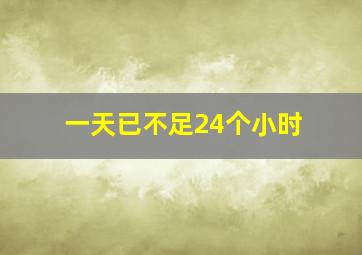 一天已不足24个小时